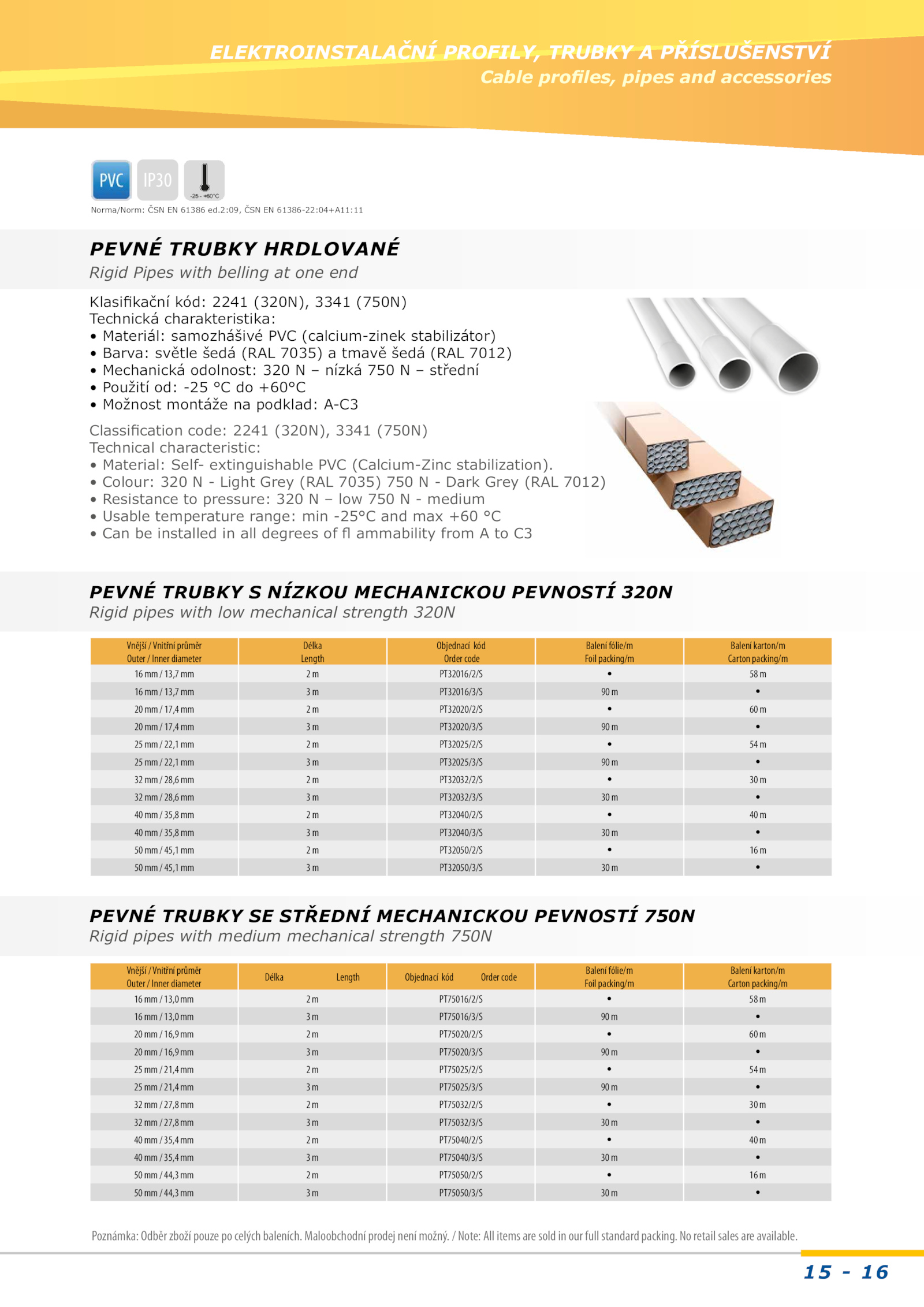 ELEKTROINSTALAČNÍ PROFILY, TRUBKY A PŘÍSLUŠENSTVÍ
Cable profiles, pipes and accessories

PVC
IP30
-25 - +60°C

Norma/Norm: ČSN EN 61386 ed.2:09, ČSN EN 61386-22:04+A11:11

PEVNÉ TRUBKY HRDLOVANÉ
Rigid Pipes with belling at one end

Klasifikační kód: 2241 (320N), 3341 (750N)
Technická charakteristika:
• Materiál: samozhášivé PVC (calcium-zinek stabilizátor)
• Barva: světle šedá (RAL 7035) a tmavě šedá (RAL 7012)
• Mechanická odolnost: 320 N – nízká 750 N – střední
• Použití od: -25 °C do +60°C
• Možnost montáže na podklad: A-C3

Classification code: 2241 (320N), 3341 (750N)
Technical characteristic:
• Material: Self- extinguishable PVC (Calcium-Zinc stabilization).
• Colour: 320 N - Light Grey (RAL 7035) 750 N - Dark Grey (RAL 7012)
• Resistance to pressure: 320 N – low 750 N - medium
• Usable temperature range: min -25°C and max +60 °C
• Can be installed in all degrees of fl ammability from A to C3

PEVNÉ TRUBKY S NÍZKOU MECHANICKOU PEVNOSTÍ 320N
Rigid pipes with low mechanical strength 320N

| Vnější / Vnitřní průměr Outer / Inner diameter | Délka Length | Objednací kód Order code | Balení fólie/m Foil packing/m | Balení karton/m Carton packing/m |
|---|---|---|---|---|
| 16 mm / 13,7 mm | 2 m | PT32016/2/S | • | 58 m |
| 16 mm / 13,7 mm | 3 m | PT32016/3/S | 90 m | • |
| 20 mm / 17,4 mm | 2 m | PT32020/2/S | • | 60 m |
| 20 mm / 17,4 mm | 3 m | PT32020/3/S | 90 m | • |
| 25 mm / 22,1 mm | 2 m | PT32025/2/S | • | 54 m |
| 25 mm / 22,1 mm | 3 m | PT32025/3/S | 90 m | • |
| 32 mm / 28,6 mm | 2 m | PT32032/2/S | • | 30 m |
| 32 mm / 28,6 mm | 3 m | PT32032/3/S | 30 m | • |
| 40 mm / 35,8 mm | 2 m | PT32040/2/S | • | 40 m |
| 40 mm / 35,8 mm | 3 m | PT32040/3/S | 30 m | • |
| 50 mm / 45,1 mm | 2 m | PT32050/2/S | • | 16 m |
| 50 mm / 45,1 mm | 3 m | PT32050/3/S | 30 m | • |

PEVNÉ TRUBKY SE STŘEDNÍ MECHANICKOU PEVNOSTÍ 750N
Rigid pipes with medium mechanical strength 750N

| Vnější / Vnitřní průměr Outer / Inner diameter | Délka Length | Objednací kód Order code | Balení fólie/m Foil packing/m | Balení karton/m Carton packing/m |
|---|---|---|---|---|
| 16 mm / 13,0 mm | 2 m | PT75016/2/S | • | 58 m |
| 16 mm / 13,0 mm | 3 m | PT75016/3/S | 90 m | • |
| 20 mm / 16,9 mm | 2 m | PT75020/2/S | • | 60 m |
| 20 mm / 16,9 mm | 3 m | PT75020/3/S | 90 m | • |
| 25 mm / 21,4 mm | 2 m | PT75025/2/S | • | 54 m |
| 25 mm / 21,4 mm | 3 m | PT75025/3/S | 90 m | • |
| 32 mm / 27,8 mm | 2 m | PT75032/2/S | • | 30 m |
| 32 mm / 27,8 mm | 3 m | PT75032/3/S | 30 m | • |
| 40 mm / 35,4 mm | 2 m | PT75040/2/S | • | 40 m |
| 40 mm / 35,4 mm | 3 m | PT75040/3/S | 30 m | • |
| 50 mm / 44,3 mm | 2 m | PT75050/2/S | • | 16 m |
| 50 mm / 44,3 mm | 3 m | PT75050/3/S | 30 m | • |

Poznámka: Odběr zboží pouze po celých baleních. Maloobchodní prodej není možný. / Note: All items are sold in our full standard packing. No retail sales are available.

15 - 16